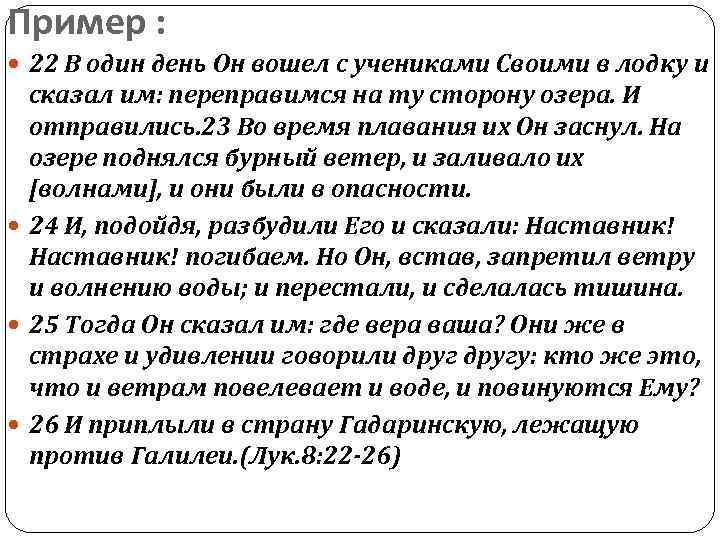 Пример :

• 22 В один день Он вошел с учениками Своими в лодку и сказал им: переправимся на ту сторону озера. И отправились.23 Во время плавания их Он заснул. На озере поднялся бурный ветер, и заливало их [волнами], и они были в опасности.

• 24 И, подойдя, разбудили Его и сказали: Наставник! Наставник! погибаем. Но Он, встав, запретил ветру и волнению воды; и перестали, и сделалась тишина.

• 25 Тогда Он сказал им: где вера ваша? Они же в страхе и удивлении говорили друг другу: кто же это, что и ветрам повелевает и воде, и повинуются Ему?

• 26 И приплыли в страну Гадаринскую, лежащую против Галилеи.(Лук.8:22-26)